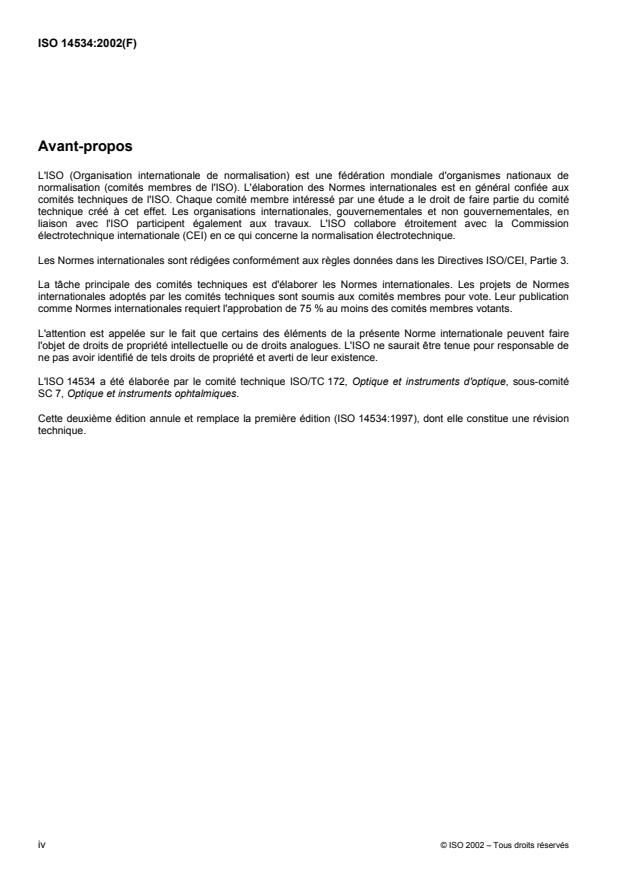 ISO 14534:2002(F)

Avant-propos

L'ISO (Organisation internationale de normalisation) est une fédération mondiale d'organismes nationaux de normalisation (comités membres de l'ISO). L'élaboration des Normes internationales est en général confiée aux comités techniques de l'ISO. Chaque comité membre intéressé par une étude a le droit de faire partie du comité technique créé à cet effet. Les organisations internationales, gouvernementales et non gouvernementales, en liaison avec l'ISO participent également aux travaux. L'ISO collabore étroitement avec la Commission électrotechnique internationale (CEI) en ce qui concerne la normalisation électrotechnique.

Les Normes internationales sont rédigées conformément aux règles données dans les Directives ISO/CEI, Partie 3.

La tâche principale des comités techniques est d'élaborer les Normes internationales. Les projets de Normes internationales adoptés par les comités techniques sont soumis aux comités membres pour vote. Leur publication comme Normes internationales requiert l'approbation de 75 % au moins des comités membres votants.

L'attention est appelée sur le fait que certains des éléments de la présente Norme internationale peuvent faire l'objet de droits de propriété intellectuelle ou de droits analogues. L'ISO ne saurait être tenue pour responsable de ne pas avoir identifié de tels droits de propriété et averti de leur existence.

L'ISO 14534 a été élaborée par le comité technique ISO/TC 172, Optique et instruments d'optique, sous-comité SC 7, Optique et instruments ophtalmiques.

Cette deuxième édition annule et remplace la première édition (ISO 14534:1997), dont elle constitue une révision technique.

iv

© ISO 2002 – Tous droits réservés